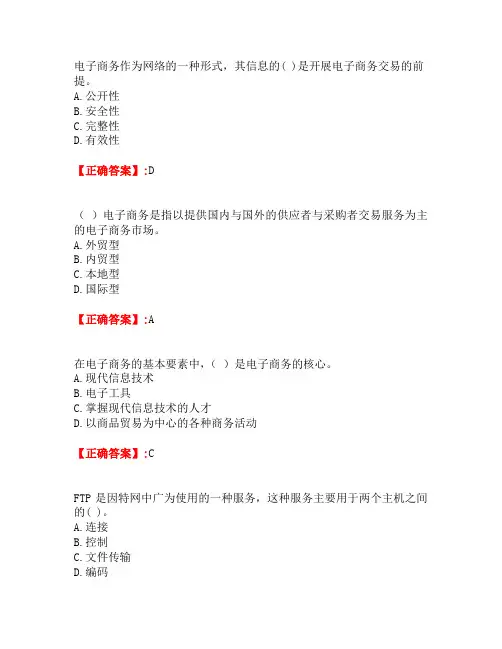 电子商务作为网络的一种形式，其信息的( )是开展电子商务交易的前提。
A. 公开性
B. 安全性
C. 完整性
D. 有效性

【正确答案】:D

（ ）电子商务是指以提供国内与国外的供应者与采购者交易服务为主的电子商务市场。
A. 外贸型
B. 内贸型
C. 本地型
D. 国际型

【正确答案】:A

在电子商务的基本要素中，（ ）是电子商务的核心。
A. 现代信息技术
B. 电子工具
C. 掌握现代信息技术的人才
D. 以商品贸易为中心的各种商务活动

【正确答案】:C

FTP 是因特网中广为使用的一种服务，这种服务主要用于两个主机之间的( )。
A. 连接
B. 控制
C. 文件传输
D. 编码